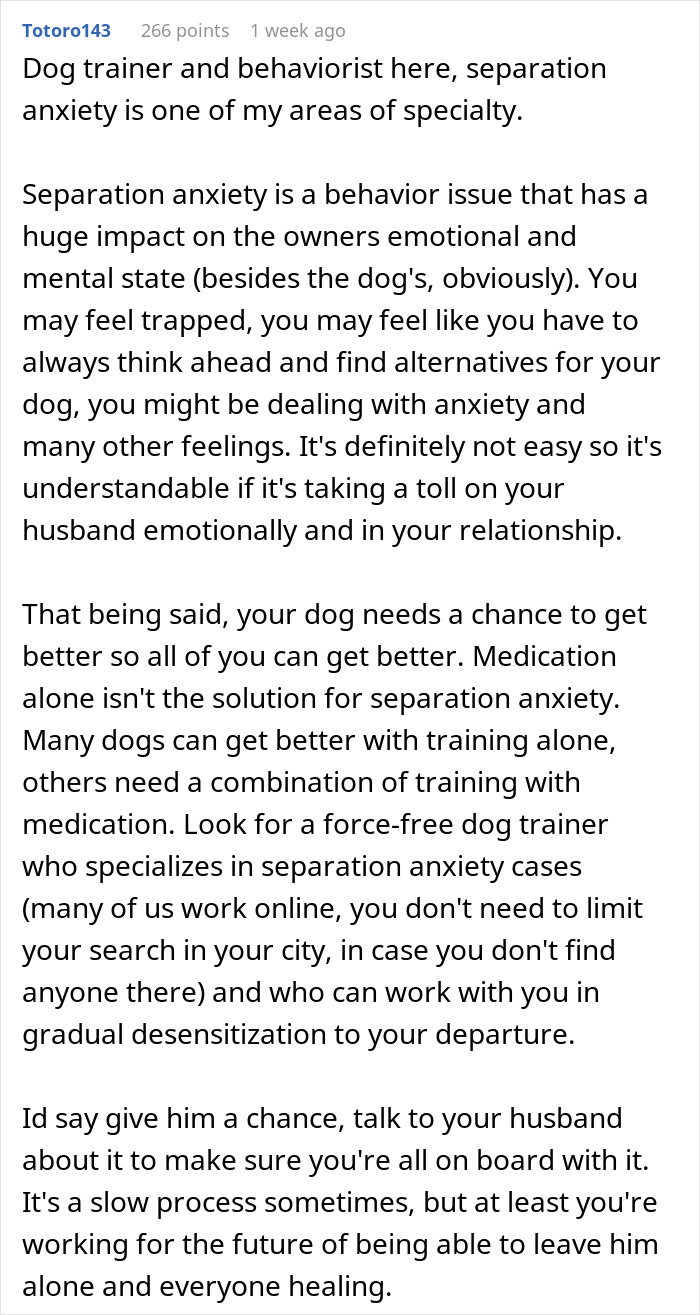 Totoro143 266 points 1 week ago

Dog trainer and behaviorist here, separation anxiety is one of my areas of specialty.

Separation anxiety is a behavior issue that has a huge impact on the owners emotional and mental state (besides the dog's, obviously). You may feel trapped, you may feel like you have to always think ahead and find alternatives for your dog, you might be dealing with anxiety and many other feelings. It's definitely not easy so it's understandable if it's taking a toll on your husband emotionally and in your relationship.

That being said, your dog needs a chance to get better so all of you can get better. Medication alone isn't the solution for separation anxiety. Many dogs can get better with training alone, others need a combination of training with medication. Look for a force-free dog trainer who specializes in separation anxiety cases (many of us work online, you don't need to limit your search in your city, in case you don't find anyone there) and who can work with you in gradual desensitization to your departure.

Id say give him a chance, talk to your husband about it to make sure you're all on board with it. It's a slow process sometimes, but at least you're working for the future of being able to leave him alone and everyone healing.